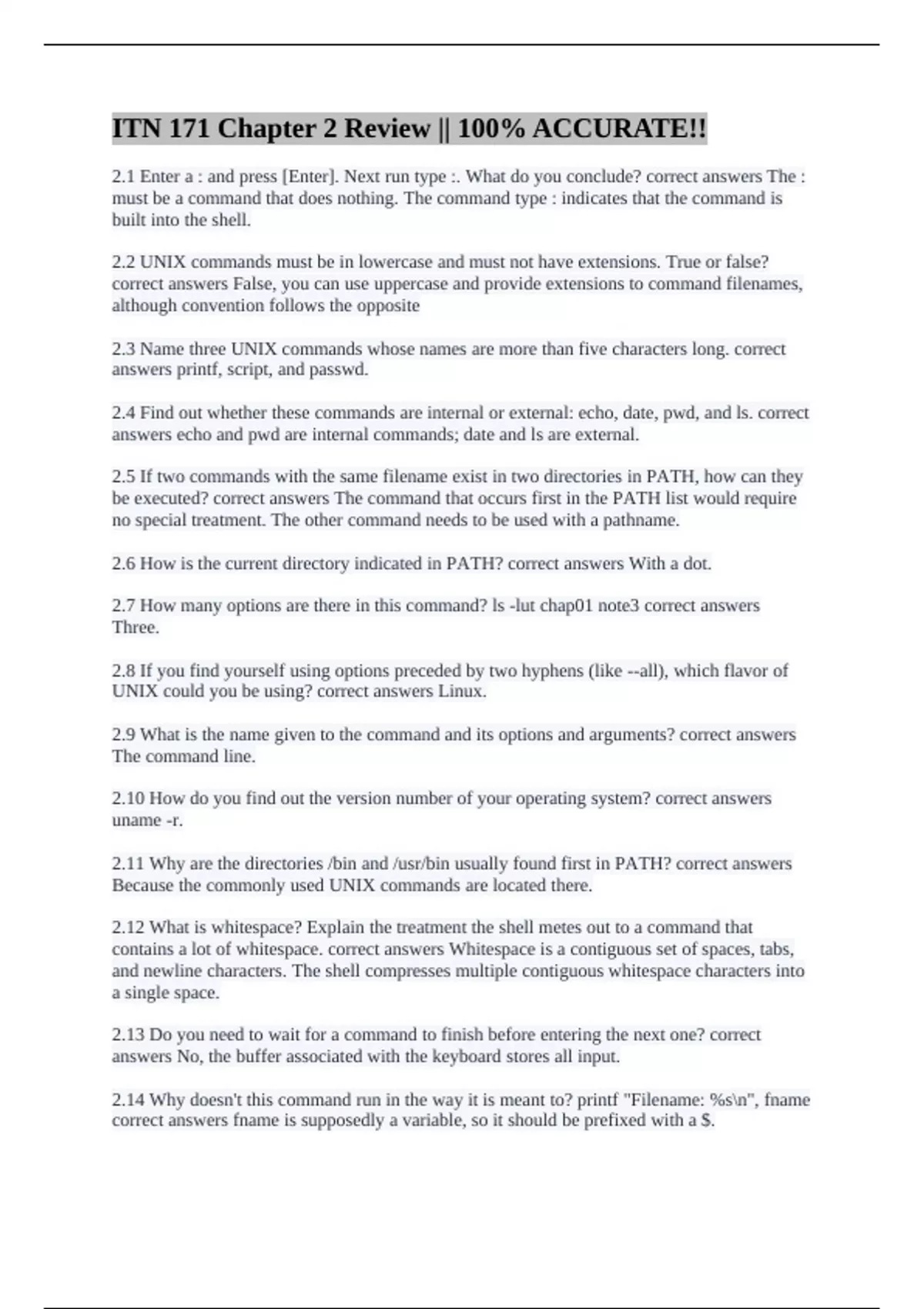 ITN 171 Chapter 2 Review || 100% ACCURATE!!

2.1 Enter a : and press [Enter]. Next run type :. What do you conclude? correct answers The : must be a command that does nothing. The command type : indicates that the command is built into the shell.

2.2 UNIX commands must be in lowercase and must not have extensions. True or false? correct answers False, you can use uppercase and provide extensions to command filenames, although convention follows the opposite

2.3 Name three UNIX commands whose names are more than five characters long. correct answers printf, script, and passwd.

2.4 Find out whether these commands are internal or external: echo, date, pwd, and ls. correct answers echo and pwd are internal commands; date and ls are external.

2.5 If two commands with the same filename exist in two directories in PATH, how can they be executed? correct answers The command that occurs first in the PATH list would require no special treatment. The other command needs to be used with a pathname.

2.6 How is the current directory indicated in PATH? correct answers With a dot.

2.7 How many options are there in this command? ls -lut chap01 note3 correct answers Three.

2.8 If you find yourself using options preceded by two hyphens (like --all), which flavor of UNIX could you be using? correct answers Linux.

2.9 What is the name given to the command and its options and arguments? correct answers The command line.

2.10 How do you find out the version number of your operating system? correct answers uname -r.

2.11 Why are the directories /bin and /usr/bin usually found first in PATH? correct answers Because the commonly used UNIX commands are located there.

2.12 What is whitespace? Explain the treatment the shell metes out to a command that contains a lot of whitespace. correct answers Whitespace is a contiguous set of spaces, tabs, and newline characters. The shell compresses multiple contiguous whitespace characters into a single space.

2.13 Do you need to wait for a command to finish before entering the next one? correct answers No, the buffer associated with the keyboard stores all input.

2.14 Why doesn't this command run in the way it is meant to? printf "Filename: %s\n", fname correct answers fname is supposedly a variable, so it should be prefixed with a $.